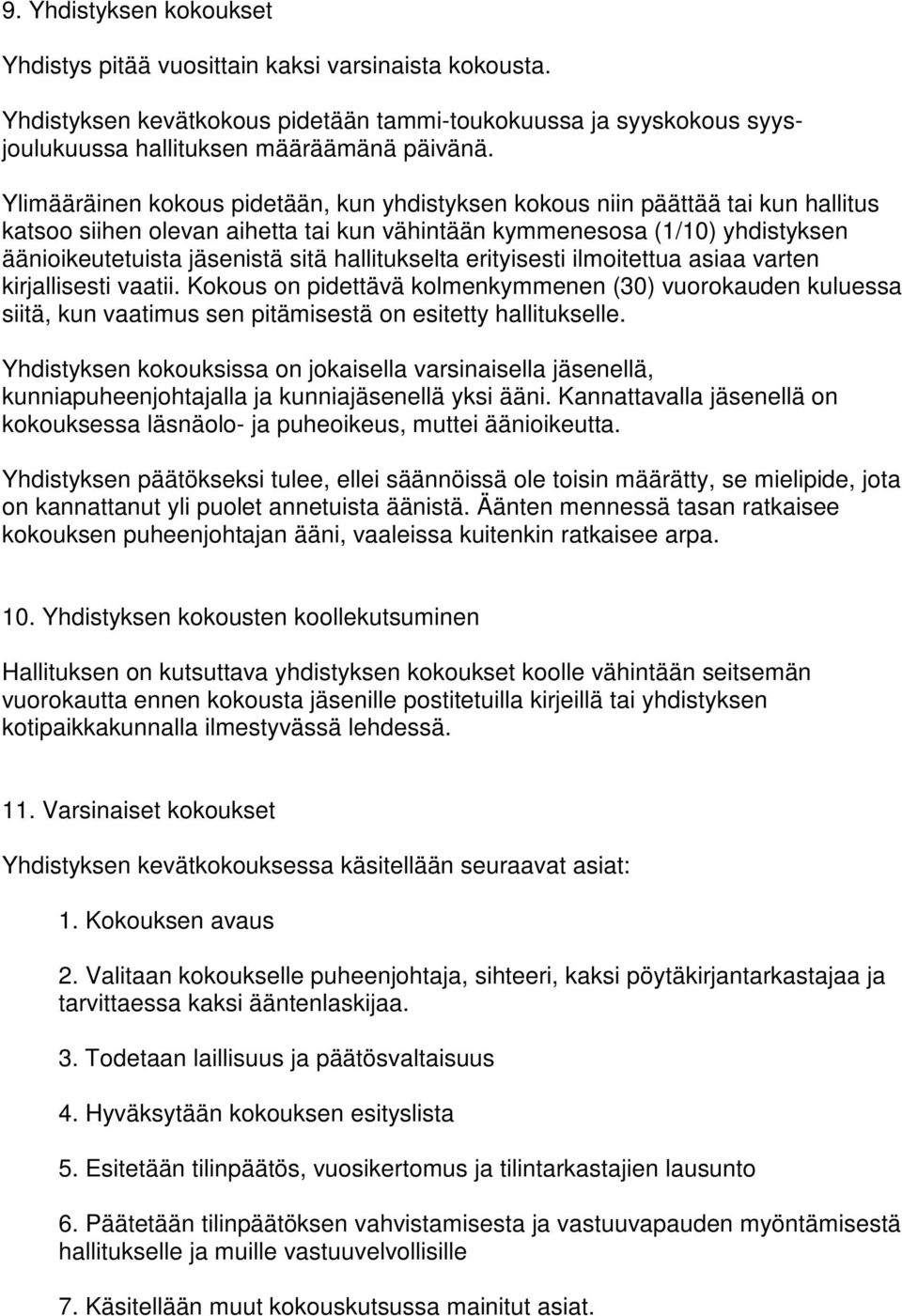 9. Yhdistyksen kokoukset

Yhdistys pitää vuosittain kaksi varsinaista kokousta.

Yhdistyksen kevätkokous pidetään tammi-toukokuussa ja syyskokous syys-joulukuussa hallituksen määräämänä päivänä.

Ylimääräinen kokous pidetään, kun yhdistyksen kokous niin päättää tai kun hallitus katsoo siihen olevan aihetta tai kun vähintään kymmenesosa (1/10) yhdistyksen äänioikeutetuista jäsenistä sitä hallitukselta erityisesti ilmoitettua asiaa varten kirjallisesti vaatii. Kokous on pidettävä kolmenkymmenen (30) vuorokauden kuluessa siitä, kun vaatimus sen pitämisestä on esitetty hallitukselle.

Yhdistyksen kokouksissa on jokaisella varsinaisella jäsenellä, kunniapuheenjohtajalla ja kunniajäsenellä yksi ääni. Kannattavalla jäsenellä on kokouksessa läsnäolo- ja puheoikeus, muttei äänioikeutta.

Yhdistyksen päätökseksi tulee, ellei säännöissä ole toisin määrätty, se mielipide, jota on kannattanut yli puolet annetuista äänistä. Äänten mennessä tasan ratkaisee kokouksen puheenjohtajan ääni, vaaleissa kuitenkin ratkaisee arpa.

10. Yhdistyksen kokousten koollekutsuminen

Hallituksen on kutsuttava yhdistyksen kokoukset koolle vähintään seitsemän vuorokautta ennen kokousta jäsenille postitetuilla kirjeillä tai yhdistyksen kotipaikkakunnalla ilmestyvässä lehdessä.

11. Varsinaiset kokoukset

Yhdistyksen kevätkokouksessa käsitellään seuraavat asiat:

1. Kokouksen avaus

2. Valitaan kokoukselle puheenjohtaja, sihteeri, kaksi pöytäkirjantarkastajaa ja tarvittaessa kaksi ääntenlaskijaa.

3. Todetaan laillisuus ja päätösvaltaisuus

4. Hyväksytään kokouksen esityslista

5. Esitetään tilinpäätös, vuosikertomus ja tilintarkastajien lausunto

6. Päätetään tilinpäätöksen vahvistamisesta ja vastuuvapauden myöntämisestä hallitukselle ja muille vastuuvelvollisille

7. Käsitellään muut kokouskutsussa mainitut asiat.